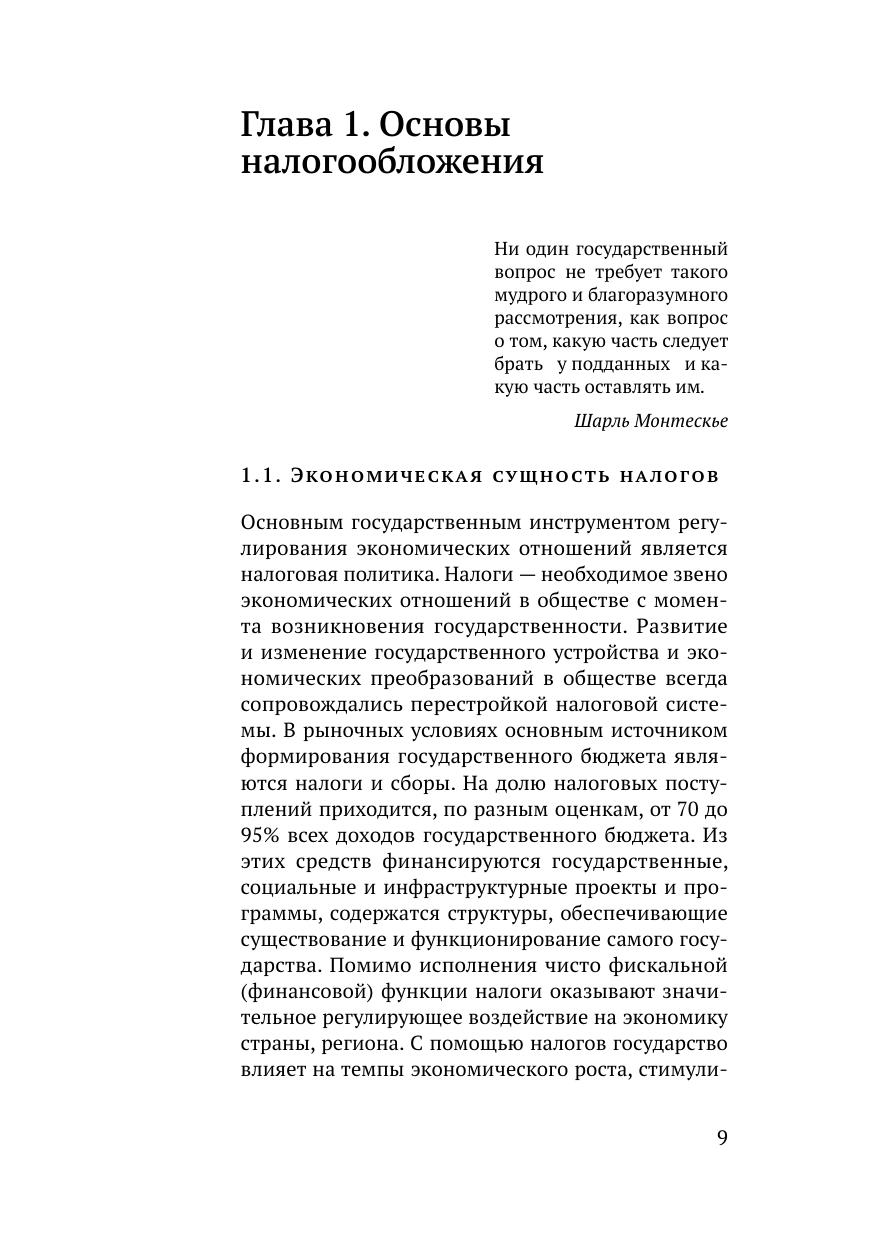 Глава 1. Основы налогообложения

Ни один государственный вопрос не требует такого мудрого и благоразумного рассмотрения, как вопрос о том, какую часть следует брать у подданных и какую часть оставлять им.

Шарль Монтескье

1.1. Экономическая сущность налогов

Основным государственным инструментом регулирования экономических отношений является налоговая политика. Налоги — необходимое звено экономических отношений в обществе с момента возникновения государственности. Развитие и изменение государственного устройства и экономических преобразований в обществе всегда сопровождались перестройкой налоговой системы. В рыночных условиях основным источником формирования государственного бюджета являются налоги и сборы. На долю налоговых поступлений приходится, по разным оценкам, от 70 до 95% всех доходов государственного бюджета. Из этих средств финансируются государственные, социальные и инфраструктурные проекты и программы, содержатся структуры, обеспечивающие существование и функционирование самого государства. Помимо исполнения чисто фискальной (финансовой) функции налоги оказывают значительное регулирующее воздействие на экономику страны, региона. С помощью налогов государство влияет на темпы экономического роста, стимули-

9